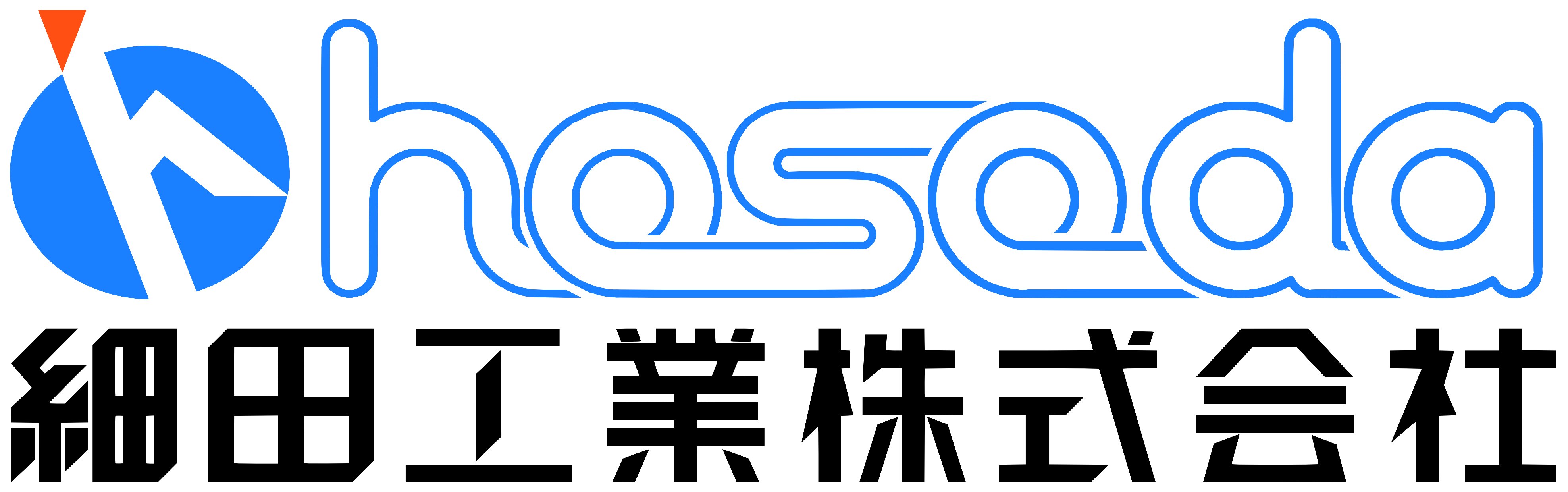 hosoda
細田工業株式会社